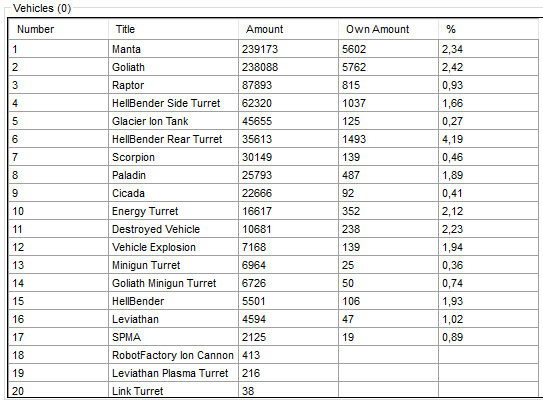 Vehicles (0)

| Number | Title | Amount | Own Amount | % |
|---|---|---|---|---|
| 1 | Manta | 239173 | 5602 | 2,34 |
| 2 | Goliath | 238088 | 5762 | 2,42 |
| 3 | Raptor | 87893 | 815 | 0,93 |
| 4 | HellBender Side Turret | 62320 | 1037 | 1,66 |
| 5 | Glacier Ion Tank | 45655 | 125 | 0,27 |
| 6 | HellBender Rear Turret | 35613 | 1493 | 4,19 |
| 7 | Scorpion | 30149 | 139 | 0,46 |
| 8 | Paladin | 25793 | 487 | 1,89 |
| 9 | Cicada | 22666 | 92 | 0,41 |
| 10 | Energy Turret | 16617 | 352 | 2,12 |
| 11 | Destroyed Vehicle | 10681 | 238 | 2,23 |
| 12 | Vehicle Explosion | 7168 | 139 | 1,94 |
| 13 | Minigun Turret | 6964 | 25 | 0,36 |
| 14 | Goliath Minigun Turret | 6726 | 50 | 0,74 |
| 15 | HellBender | 5501 | 106 | 1,93 |
| 16 | Leviathan | 4594 | 47 | 1,02 |
| 17 | SPMA | 2125 | 19 | 0,89 |
| 18 | RobotFactory Ion Cannon | 413 | | |
| 19 | Leviathan Plasma Turret | 216 | | |
| 20 | Link Turret | 38 | | |